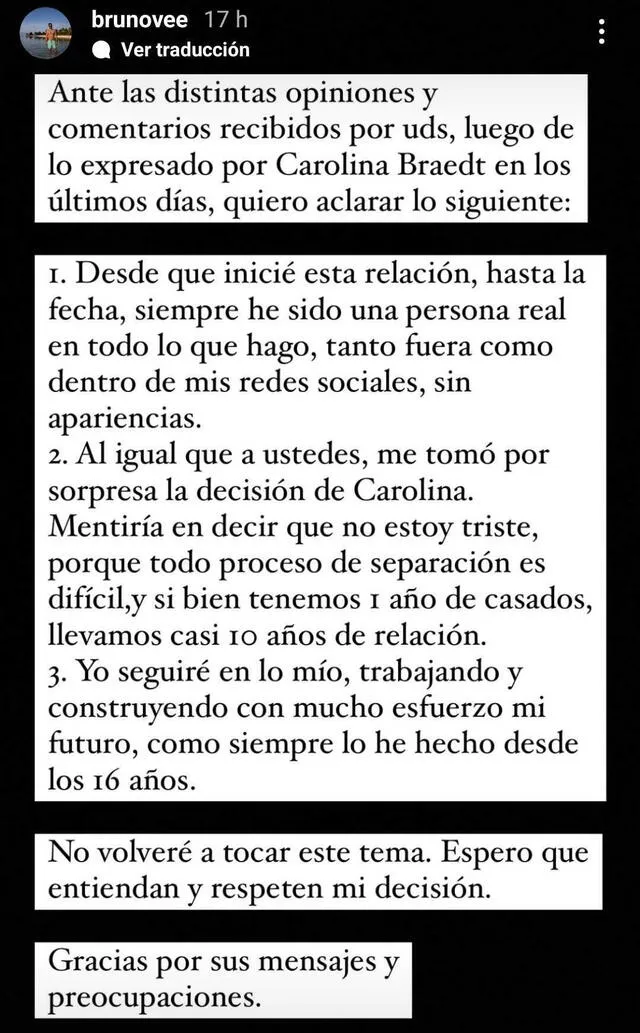 brunovee 17 h
Ver traducción

Ante las distintas opiniones y comentarios recibidos por uds, luego de lo expresado por Carolina Braedt en los últimos días, quiero aclarar lo siguiente:

1. Desde que inicié esta relación, hasta la fecha, siempre he sido una persona real en todo lo que hago, tanto fuera como dentro de mis redes sociales, sin apariencias.
2. Al igual que a ustedes, me tomó por sorpresa la decisión de Carolina. Mentiría en decir que no estoy triste, porque todo proceso de separación es difícil,y si bien tenemos 1 año de casados, llevamos casi 10 años de relación.
3. Yo seguiré en lo mío, trabajando y construyendo con mucho esfuerzo mi futuro, como siempre lo he hecho desde los 16 años.

No volveré a tocar este tema. Espero que entiendan y respeten mi decisión.

Gracias por sus mensajes y preocupaciones.